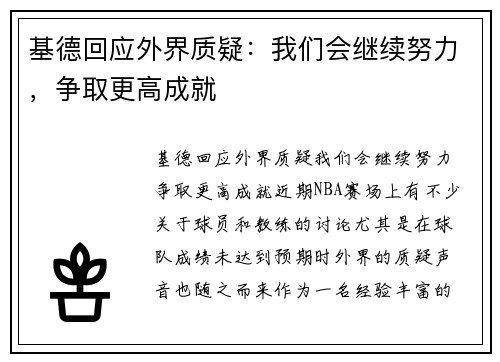 基德回应外界质疑：我们会继续努力，争取更高成就

基德回应外界质疑我们会继续努力争取更高成就近期NBA赛场上有不少关于球员和教练的讨论尤其是在球队成绩未达到预期时外界的质疑声音也随之而来作为一名经验丰富的